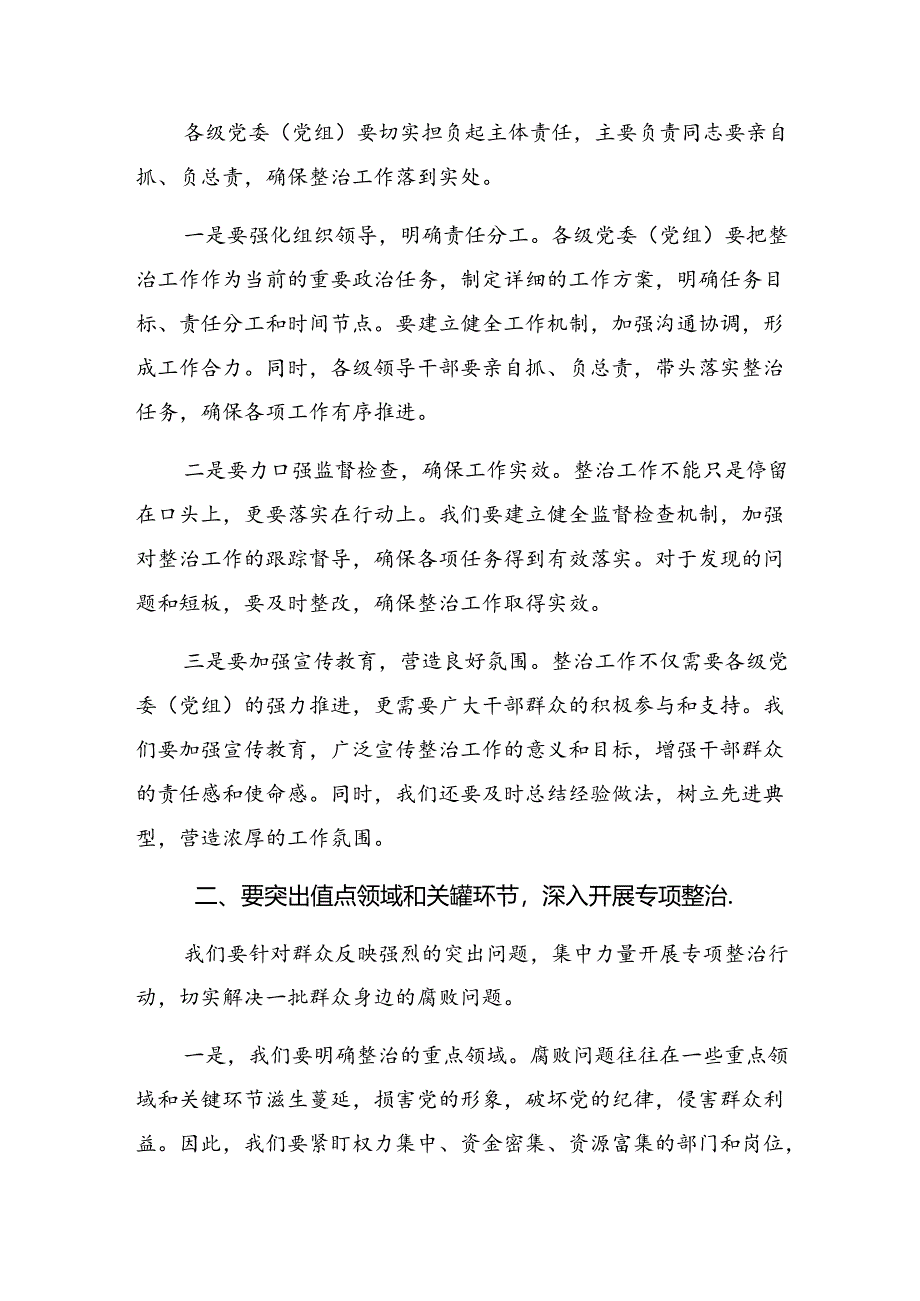 各级党委（党组）要切实担负起主体责任，主要负责同志要亲自抓、负总责，确保整治工作落到实处。

一是要强化组织领导，明确责任分工。各级党委（党组）要把整治工作作为当前的重要政治任务，制定详细的工作方案，明确任务目标、责任分工和时间节点。要建立健全工作机制，加强沟通协调，形成工作合力。同时，各级领导干部要亲自抓、负总责，带头落实整治任务，确保各项工作有序推进。

二是要力口强监督检查，确保工作实效。整治工作不能只是停留在口头上，更要落实在行动上。我们要建立健全监督检查机制，加强对整治工作的跟踪督导，确保各项任务得到有效落实。对于发现的问题和短板，要及时整改，确保整治工作取得实效。

三是要加强宣传教育，营造良好氛围。整治工作不仅需要各级党委（党组）的强力推进，更需要广大干部群众的积极参与和支持。我们要加强宣传教育，广泛宣传整治工作的意义和目标，增强干部群众的责任感和使命感。同时，我们还要及时总结经验做法，树立先进典型，营造浓厚的工作氛围。

二、要突出值点领域和关罐环节，深入开展专项整治.

我们要针对群众反映强烈的突出问题，集中力量开展专项整治行动，切实解决一批群众身边的腐败问题。

一是，我们要明确整治的重点领域。腐败问题往往在一些重点领域和关键环节滋生蔓延，损害党的形象，破坏党的纪律，侵害群众利益。因此，我们要紧盯权力集中、资金密集、资源富集的部门和岗位，